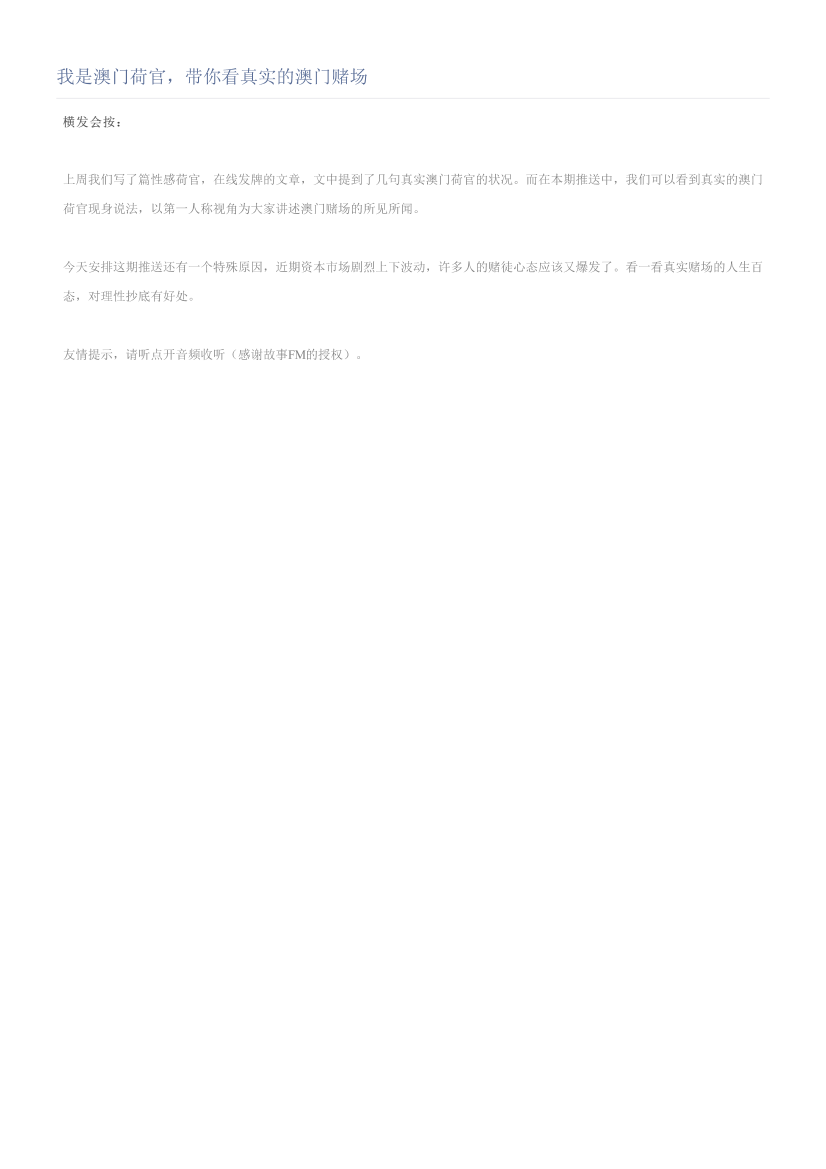 我是澳门荷官，带你看真实的澳门赌场

横发会按：

上周我们写了篇性感荷官，在线发牌的文章，文中提到了几句真实澳门荷官的状况。而在本期推送中，我们可以看到真实的澳门荷官现身说法，以第一人称视角为大家讲述澳门赌场的所见所闻。

今天安排这期推送还有一个特殊原因，近期资本市场剧烈上下波动，许多人的赌徒心态应该又爆发了。看一看真实赌场的人生百态，对理性抄底有好处。

友情提示，请听点开音频收听（感谢故事FM的授权）。